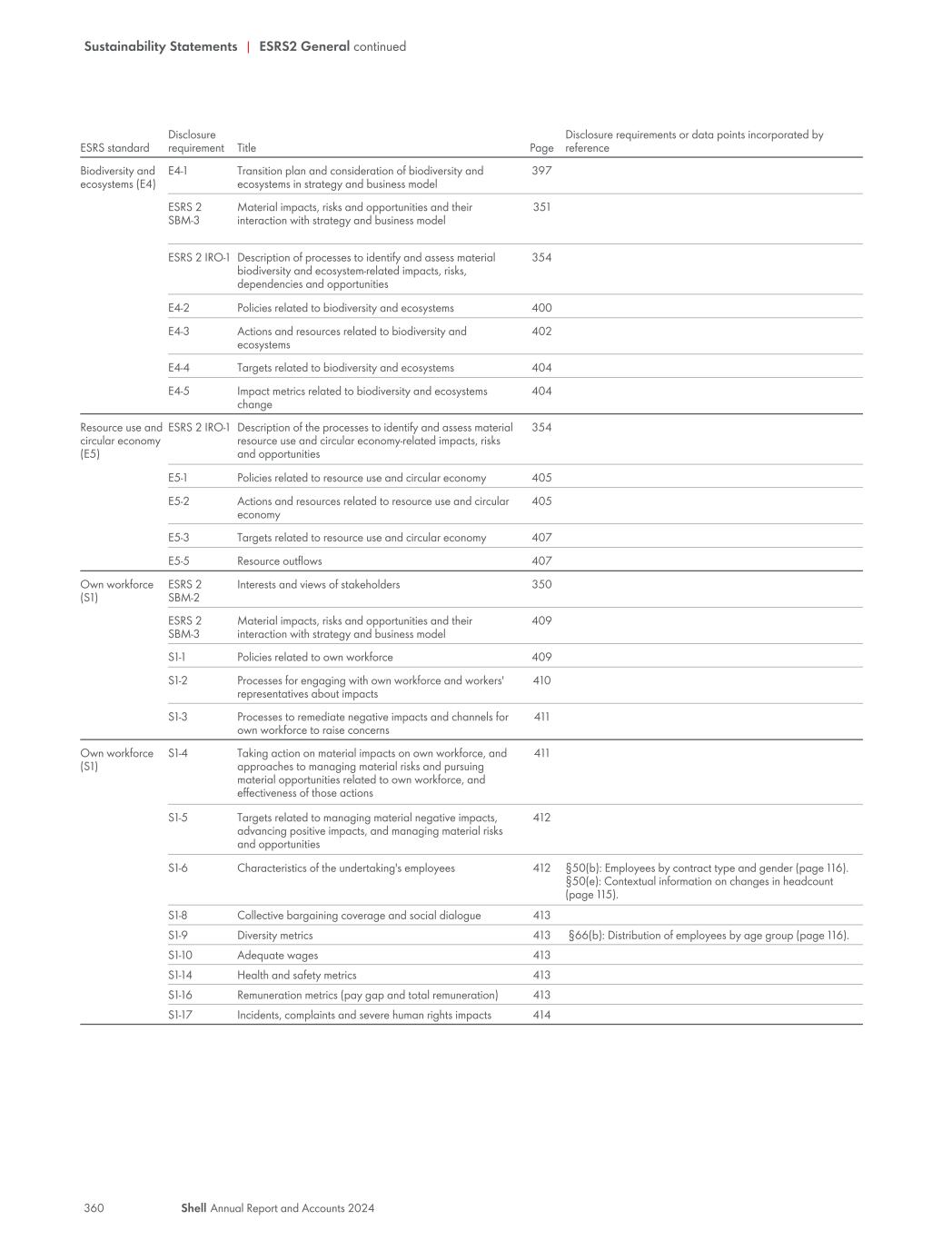 Sustainability Statements | ESRS2 General continued

| ESRS standard | Disclosure requirement | Title | Page | Disclosure requirements or data points incorporated by reference |
|---|---|---|---|---|
| Biodiversity and ecosystems (E4) | E4-1 | Transition plan and consideration of biodiversity and ecosystems in strategy and business model | 397 | |
| | ESRS 2 SBM-3 | Material impacts, risks and opportunities and their interaction with strategy and business model | 351 | |
| | ESRS 2 IRO-1 | Description of processes to identify and assess material biodiversity and ecosystem-related impacts, risks, dependencies and opportunities | 354 | |
| | E4-2 | Policies related to biodiversity and ecosystems | 400 | |
| | E4-3 | Actions and resources related to biodiversity and ecosystems | 402 | |
| | E4-4 | Targets related to biodiversity and ecosystems | 404 | |
| | E4-5 | Impact metrics related to biodiversity and ecosystems change | 404 | |
| Resource use and circular economy (E5) | ESRS 2 IRO-1 | Description of the processes to identify and assess material resource use and circular economy-related impacts, risks and opportunities | 354 | |
| | E5-1 | Policies related to resource use and circular economy | 405 | |
| | E5-2 | Actions and resources related to resource use and circular economy | 405 | |
| | E5-3 | Targets related to resource use and circular economy | 407 | |
| | E5-5 | Resource outflows | 407 | |
| Own workforce (S1) | ESRS 2 SBM-2 | Interests and views of stakeholders | 350 | |
| | ESRS 2 SBM-3 | Material impacts, risks and opportunities and their interaction with strategy and business model | 409 | |
| | S1-1 | Policies related to own workforce | 409 | |
| | S1-2 | Processes for engaging with own workforce and workers' representatives about impacts | 410 | |
| | S1-3 | Processes to remediate negative impacts and channels for own workforce to raise concerns | 411 | |
| Own workforce (S1) | S1-4 | Taking action on material impacts on own workforce, and approaches to managing material risks and pursuing material opportunities related to own workforce, and effectiveness of those actions | 411 | |
| | S1-5 | Targets related to managing material negative impacts, advancing positive impacts, and managing material risks and opportunities | 412 | |
| | S1-6 | Characteristics of the undertaking's employees | 412 | §50(b): Employees by contract type and gender (page 116). §50(e): Contextual information on changes in headcount (page 115). |
| | S1-8 | Collective bargaining coverage and social dialogue | 413 | |
| | S1-9 | Diversity metrics | 413 | §66(b): Distribution of employees by age group (page 116). |
| | S1-10 | Adequate wages | 413 | |
| | S1-14 | Health and safety metrics | 413 | |
| | S1-16 | Remuneration metrics (pay gap and total remuneration) | 413 | |
| | S1-17 | Incidents, complaints and severe human rights impacts | 414 | |

360 Shell Annual Report and Accounts 2024